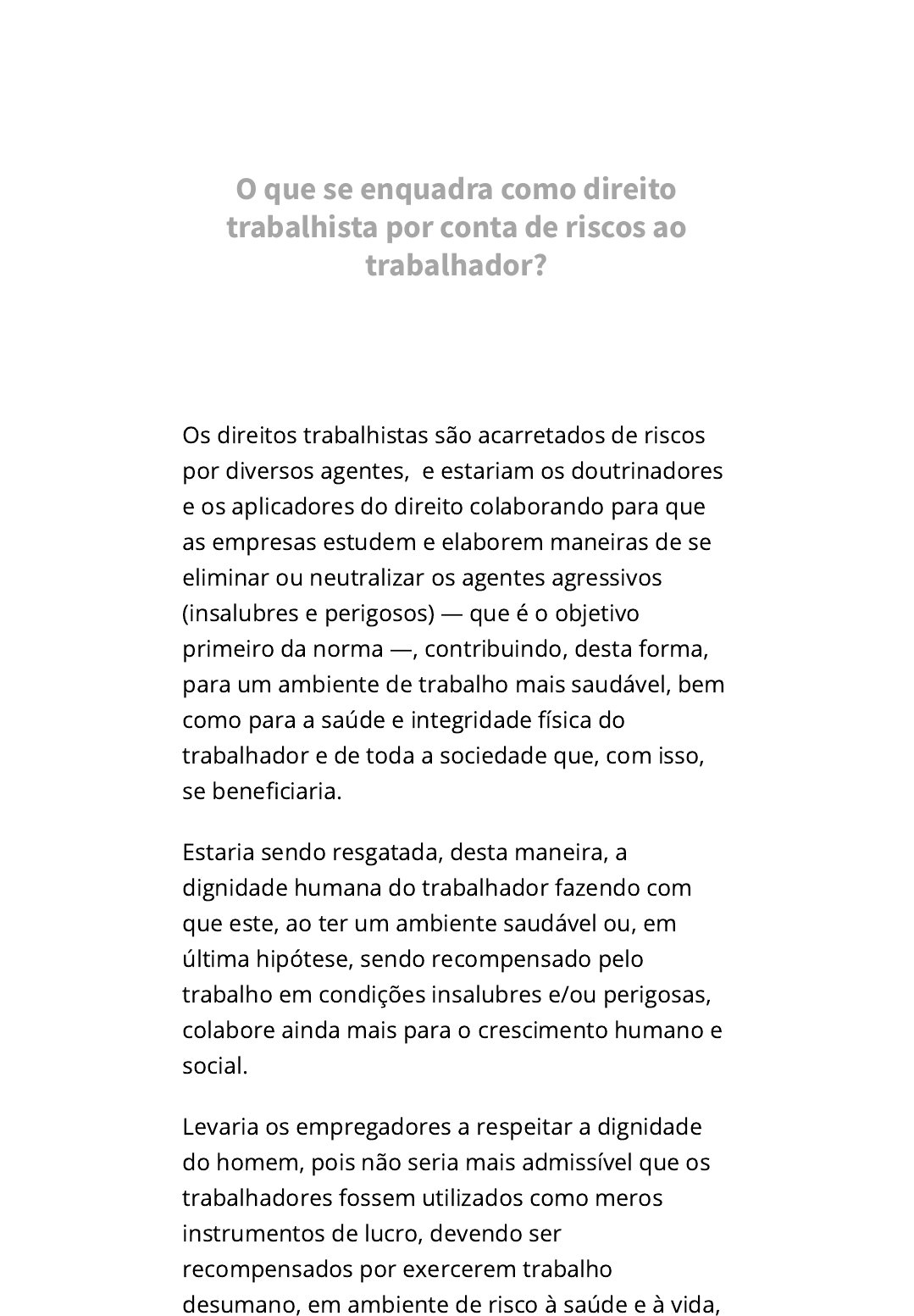 O que se enquadra como direito trabalhista por conta de riscos ao trabalhador?

Os direitos trabalhistas são acarretados de riscos por diversos agentes,  e estariam os doutrinadores e os aplicadores do direito colaborando para que as empresas estudem e elaborem maneiras de se eliminar ou neutralizar os agentes agressivos (insalubres e perigosos) — que é o objetivo primeiro da norma —, contribuindo, desta forma, para um ambiente de trabalho mais saudável, bem como para a saúde e integridade física do trabalhador e de toda a sociedade que, com isso, se beneficiaria.

Estaria sendo resgatada, desta maneira, a dignidade humana do trabalhador fazendo com que este, ao ter um ambiente saudável ou, em última hipótese, sendo recompensado pelo trabalho em condições insalubres e/ou perigosas, colabore ainda mais para o crescimento humano e social.

Levaria os empregadores a respeitar a dignidade do homem, pois não seria mais admissível que os trabalhadores fossem utilizados como meros instrumentos de lucro, devendo ser recompensados por exercerem trabalho desumano, em ambiente de risco à saúde e à vida,